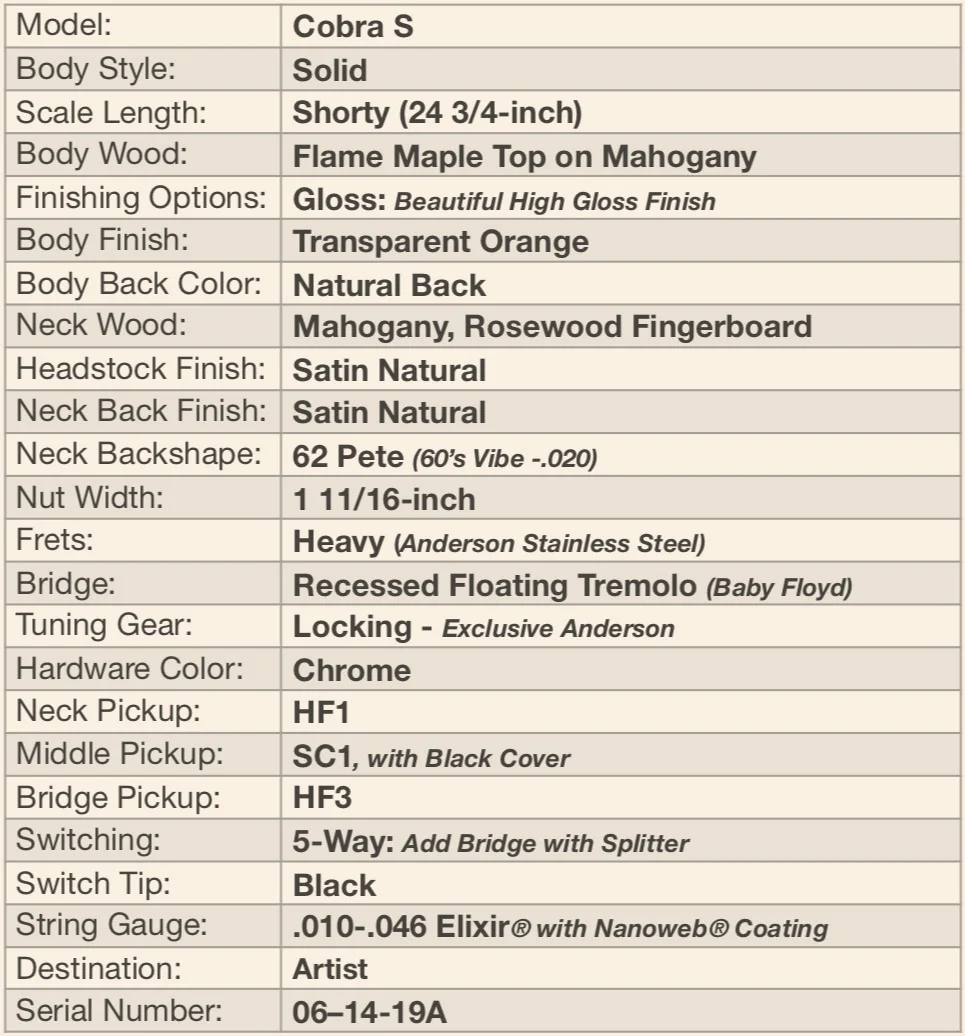 | Model: | Cobra S |
|---|---|
| Body Style: | Solid |
| Scale Length: | Shorty (24 3/4-inch) |
| Body Wood: | Flame Maple Top on Mahogany |
| Finishing Options: | Gloss: Beautiful High Gloss Finish |
| Body Finish: | Transparent Orange |
| Body Back Color: | Natural Back |
| Neck Wood: | Mahogany, Rosewood Fingerboard |
| Headstock Finish: | Satin Natural |
| Neck Back Finish: | Satin Natural |
| Neck Backshape: | 62 Pete (60's Vibe -.020) |
| Nut Width: | 1 11/16-inch |
| Frets: | Heavy (Anderson Stainless Steel) |
| Bridge: | Recessed Floating Tremolo (Baby Floyd) |
| Tuning Gear: | Locking - Exclusive Anderson |
| Hardware Color: | Chrome |
| Neck Pickup: | HF1 |
| Middle Pickup: | SC1, with Black Cover |
| Bridge Pickup: | HF3 |
| Switching: | 5-Way: Add Bridge with Splitter |
| Switch Tip: | Black |
| String Gauge: | .010-.046 Elixir® with Nanoweb® Coating |
| Destination: | Artist |
| Serial Number: | 06–14-19A |